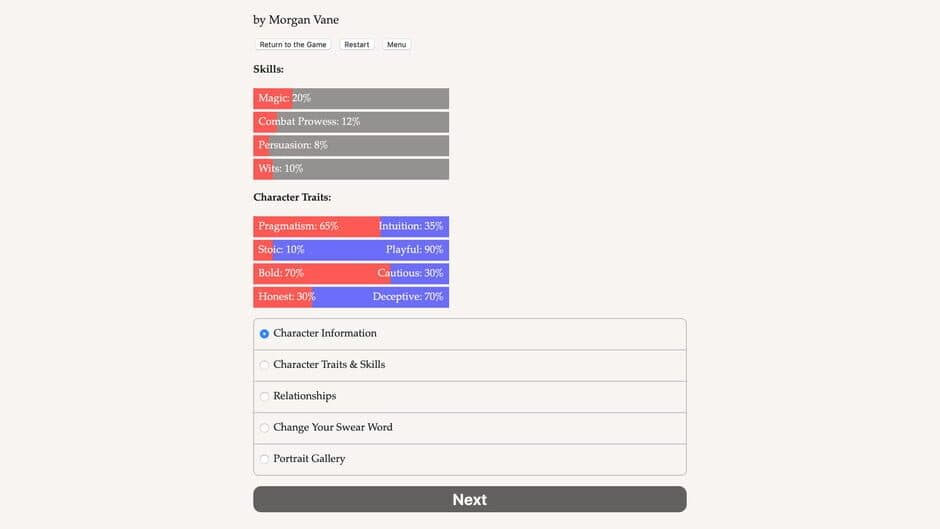 by Morgan Vane

Return to the Game Restart Menu

Skills:

Magic: 20%

Combat Prowess: 12%

Persuasion: 8%

Wits: 10%

Character Traits:

Pragmatism: 65% Intuition: 35%

Stoic: 10% Playful: 90%

Bold: 70% Cautious: 30%

Honest: 30% Deceptive: 70%

Character Information

Character Traits & Skills

Relationships

Change Your Swear Word

Portrait Gallery

Next